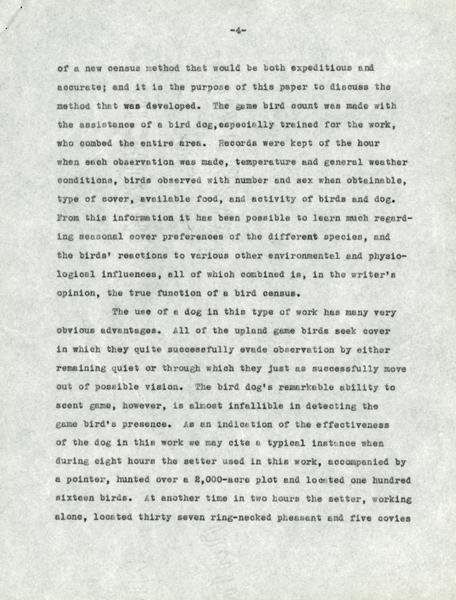 -4-

of a new census method that would be both expeditious and accurate; and it is the purpose of this paper to discuss the method that was developed. The game bird count was made with the assistance of a bird dog,especially trained for the work, who combed the entire area. Records were kept of the hour when each observation was made, temperature and general weather conditions, birds observed with number and sex when obtainable, type of cover, available food, and activity of birds and dog. From this information it has been possible to learn much regarding seasonal cover preferences of the different species, and the birds' reactions to various other environmental and physiological influences, all of which combined is, in the writer's opinion, the true function of a bird census.

The use of a dog in this type of work has many very obvious advantages. All of the upland game birds seek cover in which they quite successfully evade observation by either remaining quiet or through which they just as successfully move out of possible vision. The bird dog's remarkable ability to scent game, however, is almost infallible in detecting the game bird's presence. As an indication of the effectiveness of the dog in this work we may cite a typical instance when during eight hours the setter used in this work, accompanied by a pointer, hunted over a 2,000-acre plot and located one hundred sixteen birds. At another time in two hours the setter, working alone, located thirty seven ring-necked pheasant and five covies